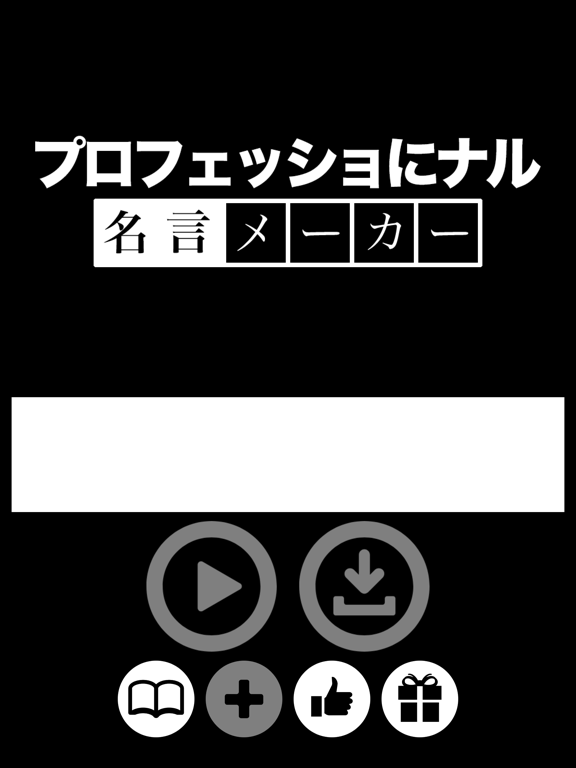 プロフェッショにナル
名言メーカー